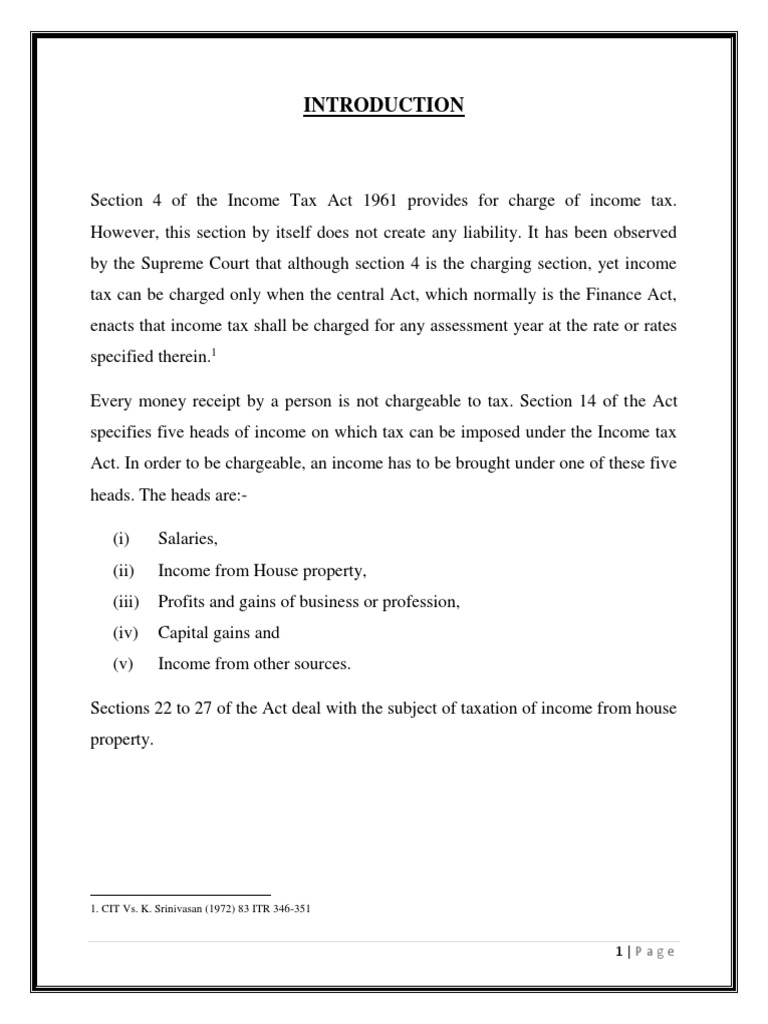 INTRODUCTION

Section 4 of the Income Tax Act 1961 provides for charge of income tax. However, this section by itself does not create any liability. It has been observed by the Supreme Court that although section 4 is the charging section, yet income tax can be charged only when the central Act, which normally is the Finance Act, enacts that income tax shall be charged for any assessment year at the rate or rates specified therein.$^1$

Every money receipt by a person is not chargeable to tax. Section 14 of the Act specifies five heads of income on which tax can be imposed under the Income tax Act. In order to be chargeable, an income has to be brought under one of these five heads. The heads are:-

(i) Salaries,
(ii) Income from House property,
(iii) Profits and gains of business or profession,
(iv) Capital gains and
(v) Income from other sources.

Sections 22 to 27 of the Act deal with the subject of taxation of income from house property.

1. CIT Vs. K. Srinivasan (1972) 83 ITR 346-351

1 | P a g e